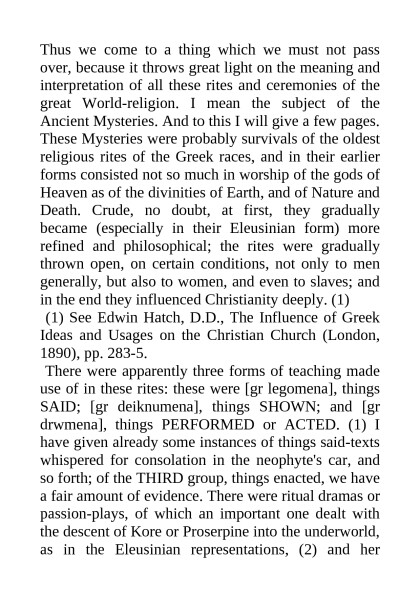 Thus we come to a thing which we must not pass over, because it throws great light on the meaning and interpretation of all these rites and ceremonies of the great World-religion. I mean the subject of the Ancient Mysteries. And to this I will give a few pages. These Mysteries were probably survivals of the oldest religious rites of the Greek races, and in their earlier forms consisted not so much in worship of the gods of Heaven as of the divinities of Earth, and of Nature and Death. Crude, no doubt, at first, they gradually became (especially in their Eleusinian form) more refined and philosophical; the rites were gradually thrown open, on certain conditions, not only to men generally, but also to women, and even to slaves; and in the end they influenced Christianity deeply. (1)

(1) See Edwin Hatch, D.D., The Influence of Greek Ideas and Usages on the Christian Church (London, 1890), pp. 283-5.

There were apparently three forms of teaching made use of in these rites: these were [gr legomena], things SAID; [gr deiknumena], things SHOWN; and [gr drwmena], things PERFORMED or ACTED. (1) I have given already some instances of things said-texts whispered for consolation in the neophyte's car, and so forth; of the THIRD group, things enacted, we have a fair amount of evidence. There were ritual dramas or passion-plays, of which an important one dealt with the descent of Kore or Proserpine into the underworld, as in the Eleusinian representations, (2) and her